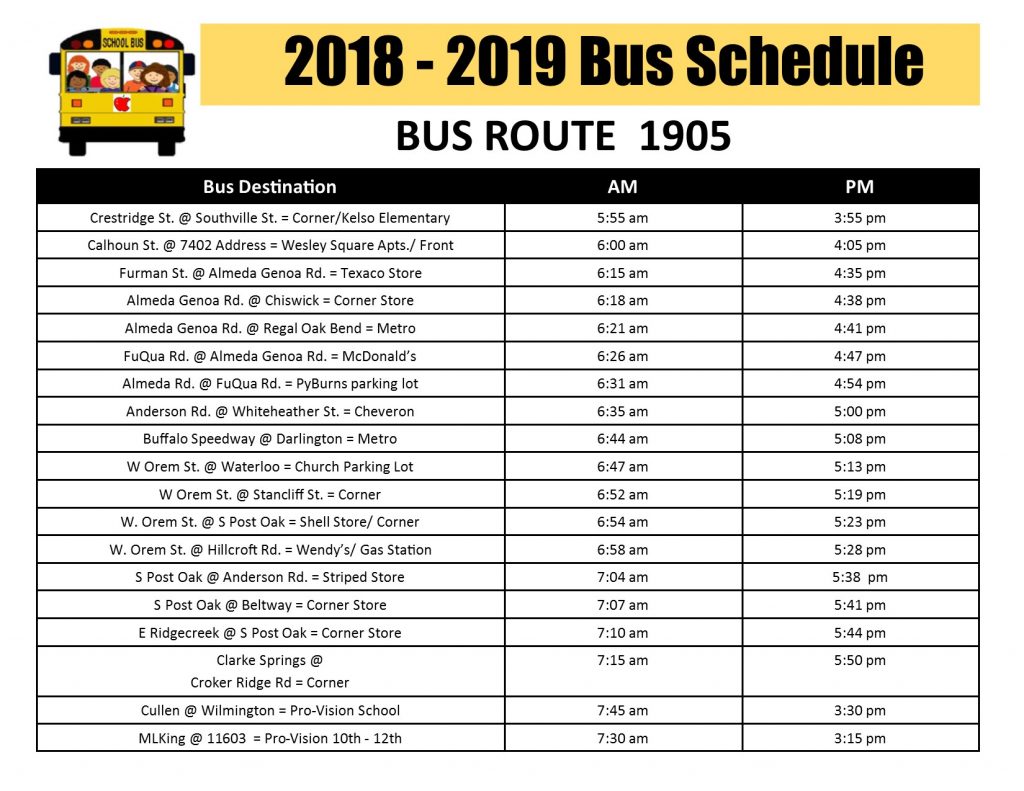 SCHOOL BUS

2018 - 2019 Bus Schedule

BUS ROUTE 1905

| Bus Destination | AM | PM |
|---|---|---|
| Crestridge St. @ Southville St. = Corner/Kelso Elementary | 5:55 am | 3:55 pm |
| Calhoun St. @ 7402 Address = Wesley Square Apts./ Front | 6:00 am | 4:05 pm |
| Furman St. @ Almeda Genoa Rd. = Texaco Store | 6:15 am | 4:35 pm |
| Almeda Genoa Rd. @ Chiswick = Corner Store | 6:18 am | 4:38 pm |
| Almeda Genoa Rd. @ Regal Oak Bend = Metro | 6:21 am | 4:41 pm |
| FuQua Rd. @ Almeda Genoa Rd. = McDonald's | 6:26 am | 4:47 pm |
| Almeda Rd. @ FuQua Rd. = PyBurns parking lot | 6:31 am | 4:54 pm |
| Anderson Rd. @ Whiteheather St. = Cheveron | 6:35 am | 5:00 pm |
| Buffalo Speedway @ Darlington = Metro | 6:44 am | 5:08 pm |
| W Orem St. @ Waterloo = Church Parking Lot | 6:47 am | 5:13 pm |
| W Orem St. @ Stancliff St. = Corner | 6:52 am | 5:19 pm |
| W. Orem St. @ S Post Oak = Shell Store/ Corner | 6:54 am | 5:23 pm |
| W. Orem St. @ Hillcroft Rd. = Wendy's/ Gas Station | 6:58 am | 5:28 pm |
| S Post Oak @ Anderson Rd. = Striped Store | 7:04 am | 5:38 pm |
| S Post Oak @ Beltway = Corner Store | 7:07 am | 5:41 pm |
| E Ridgecreek @ S Post Oak = Corner Store | 7:10 am | 5:44 pm |
| Clarke Springs @ Croker Ridge Rd = Corner | 7:15 am | 5:50 pm |
| Cullen @ Wilmington = Pro-Vision School | 7:45 am | 3:30 pm |
| MLKing @ 11603 = Pro-Vision 10th - 12th | 7:30 am | 3:15 pm |